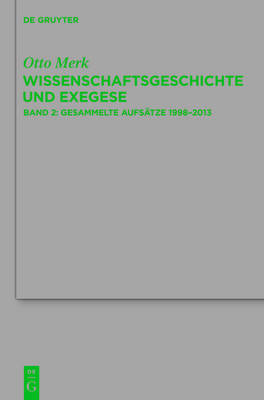 DE GRUYTER

Otto Merk
WISSENSCHAFTSGESCHICHTE UND EXEGESE
BAND 2: GESAMMELTE AUFSÄTZE 1998–2013

DE
G